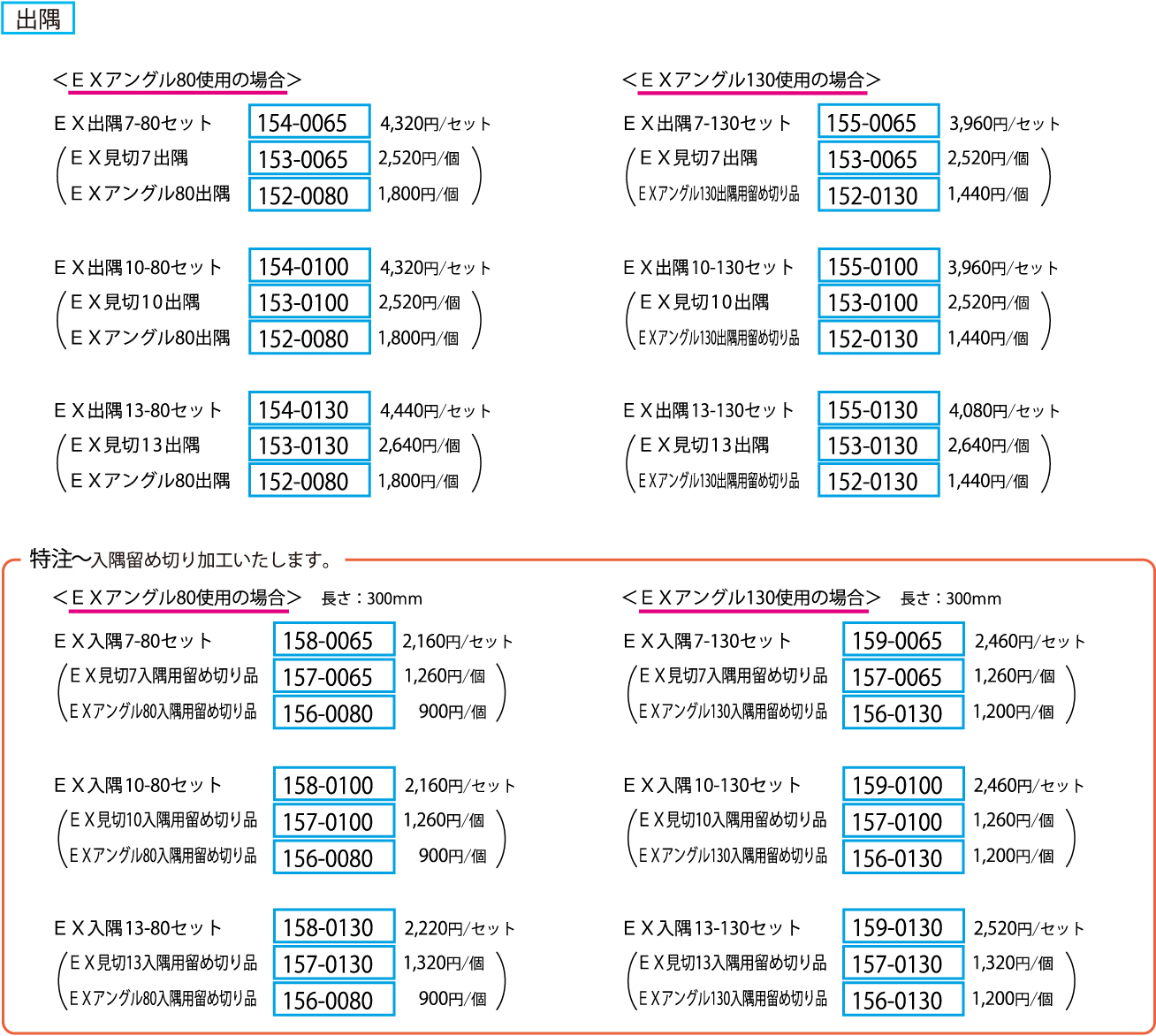 出隅

＜ＥＸアングル80使用の場合＞

ＥＸ出隅7-80セット 154-0065 4,320円/セット
ＥＸ見切7出隅 153-0065 2,520円/個
ＥＸアングル80出隅 152-0080 1,800円/個

ＥＸ出隅10-80セット 154-0100 4,320円/セット
ＥＸ見切10出隅 153-0100 2,520円/個
ＥＸアングル80出隅 152-0080 1,800円/個

ＥＸ出隅13-80セット 154-0130 4,440円/セット
ＥＸ見切13出隅 153-0130 2,640円/個
ＥＸアングル80出隅 152-0080 1,800円/個

＜ＥＸアングル130使用の場合＞

ＥＸ出隅7-130セット 155-0065 3,960円/セット
ＥＸ見切7出隅 153-0065 2,520円/個
ＥＸアングル130出隅用留め切り品 152-0130 1,440円/個

ＥＸ出隅10-130セット 155-0100 3,960円/セット
ＥＸ見切10出隅 153-0100 2,520円/個
ＥＸアングル130出隅用留め切り品 152-0130 1,440円/個

ＥＸ出隅13-130セット 155-0130 4,080円/セット
ＥＸ見切13出隅 153-0130 2,640円/個
ＥＸアングル130出隅用留め切り品 152-0130 1,440円/個

特注〜入隅留め切り加工いたします。

＜ＥＸアングル80使用の場合＞ 長さ：300mm

ＥＸ入隅7-80セット 158-0065 2,160円/セット
ＥＸ見切7入隅用留め切り品 157-0065 1,260円/個
ＥＸアングル80入隅用留め切り品 156-0080 900円/個

ＥＸ入隅10-80セット 158-0100 2,160円/セット
ＥＸ見切10入隅用留め切り品 157-0100 1,260円/個
ＥＸアングル80入隅用留め切り品 156-0080 900円/個

ＥＸ入隅13-80セット 158-0130 2,220円/セット
ＥＸ見切13入隅用留め切り品 157-0130 1,320円/個
ＥＸアングル80入隅用留め切り品 156-0080 900円/個

＜ＥＸアングル130使用の場合＞ 長さ：300mm

ＥＸ入隅7-130セット 159-0065 2,460円/セット
ＥＸ見切7入隅用留め切り品 157-0065 1,260円/個
ＥＸアングル130入隅用留め切り品 156-0130 1,200円/個

ＥＸ入隅10-130セット 159-0100 2,460円/セット
ＥＸ見切10入隅用留め切り品 157-0100 1,260円/個
ＥＸアングル130入隅用留め切り品 156-0130 1,200円/個

ＥＸ入隅13-130セット 159-0130 2,520円/セット
ＥＸ見切13入隅用留め切り品 157-0130 1,320円/個
ＥＸアングル130入隅用留め切り品 156-0130 1,200円/個